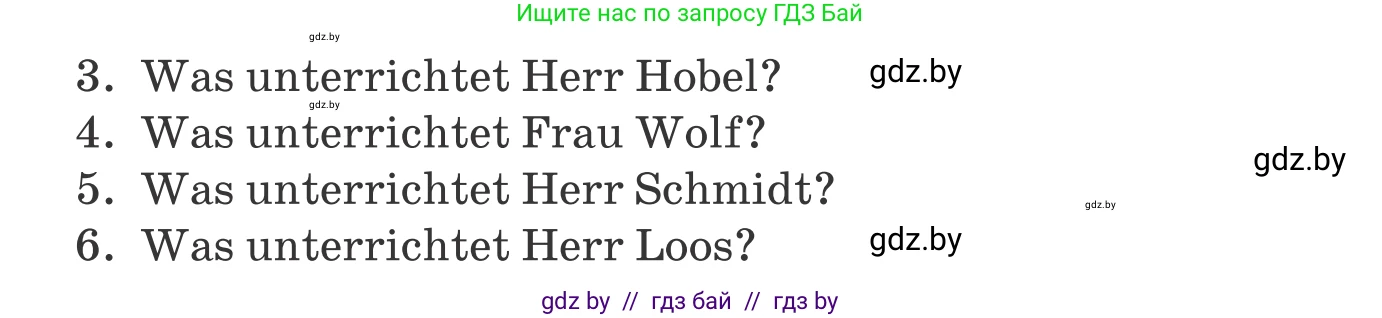 Ищите нас по запросу ГДЗ Бай

gdz.by

3. Was unterrichtet Herr Hobel? gdz.by

gdz.by

4. Was unterrichtet Frau Wolf?

gdz.by

5. Was unterrichtet Herr Schmidt?

gdz.by

6. Was unterrichtet Herr Loos? gdz.by

gdz by // гдз бай // гдз by